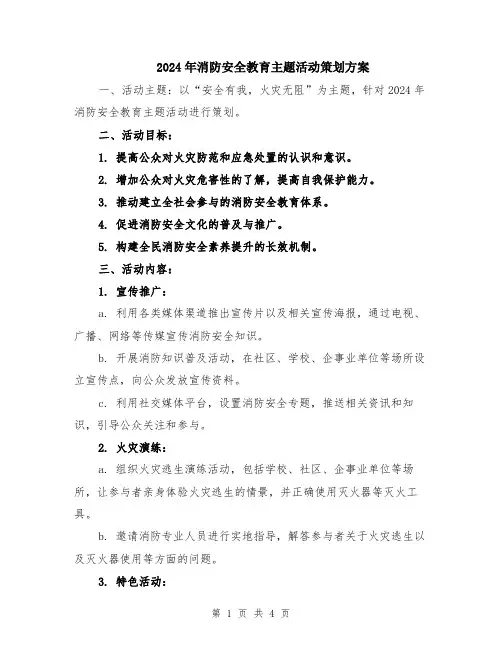 2024年消防安全教育主题活动策划方案

一、活动主题：以“安全有我，火灾无阻”为主题，针对2024年消防安全教育主题活动进行策划。

二、活动目标：

1. 提高公众对火灾防范和应急处置的认识和意识。

2. 增加公众对火灾危害性的了解，提高自我保护能力。

3. 推动建立全社会参与的消防安全教育体系。

4. 促进消防安全文化的普及与推广。

5. 构建全民消防安全素养提升的长效机制。

三、活动内容：

1. 宣传推广：

a. 利用各类媒体渠道推出宣传片以及相关宣传海报，通过电视、广播、网络等传媒宣传消防安全知识。

b. 开展消防知识普及活动，在社区、学校、企事业单位等场所设立宣传点，向公众发放宣传资料。

c. 利用社交媒体平台，设置消防安全专题，推送相关资讯和知识，引导公众关注和参与。

2. 火灾演练：

a. 组织火灾逃生演练活动，包括学校、社区、企事业单位等场所，让参与者亲身体验火灾逃生的情景，并正确使用灭火器等灭火工具。

b. 邀请消防专业人员进行实地指导，解答参与者关于火灾逃生以及灭火器使用等方面的问题。

3. 特色活动：

第 1 页 共 4 页